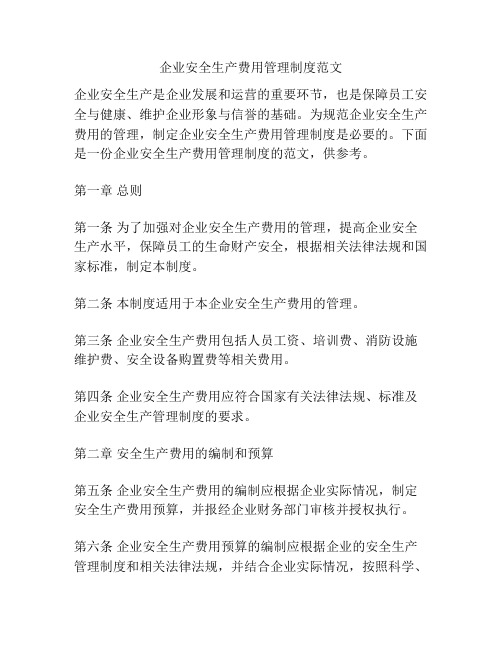 企业安全生产费用管理制度范文

企业安全生产是企业发展和运营的重要环节，也是保障员工安全与健康、维护企业形象与信誉的基础。为规范企业安全生产费用的管理，制定企业安全生产费用管理制度是必要的。下面是一份企业安全生产费用管理制度的范文，供参考。

第一章 总则

第一条 为了加强对企业安全生产费用的管理，提高企业安全生产水平，保障员工的生命财产安全，根据相关法律法规和国家标准，制定本制度。

第二条 本制度适用于本企业安全生产费用的管理。

第三条 企业安全生产费用包括人员工资、培训费、消防设施维护费、安全设备购置费等相关费用。

第四条 企业安全生产费用应符合国家有关法律法规、标准及企业安全生产管理制度的要求。

第二章 安全生产费用的编制和预算

第五条 企业安全生产费用的编制应根据企业实际情况，制定安全生产费用预算，并报经企业财务部门审核并授权执行。

第六条 企业安全生产费用预算的编制应根据企业的安全生产管理制度和相关法律法规，并结合企业实际情况，按照科学、